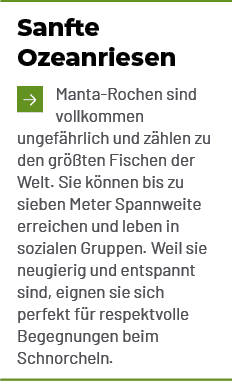 Sanfte Ozeanriesen

Manta-Rochen sind vollkommen ungefährlich und zählen zu den größten Fischen der Welt. Sie können bis zu sieben Meter Spannweite erreichen und leben in sozialen Gruppen. Weil sie neugierig und entspannt sind, eignen sie sich perfekt für respektvolle Begegnungen beim Schnorcheln.